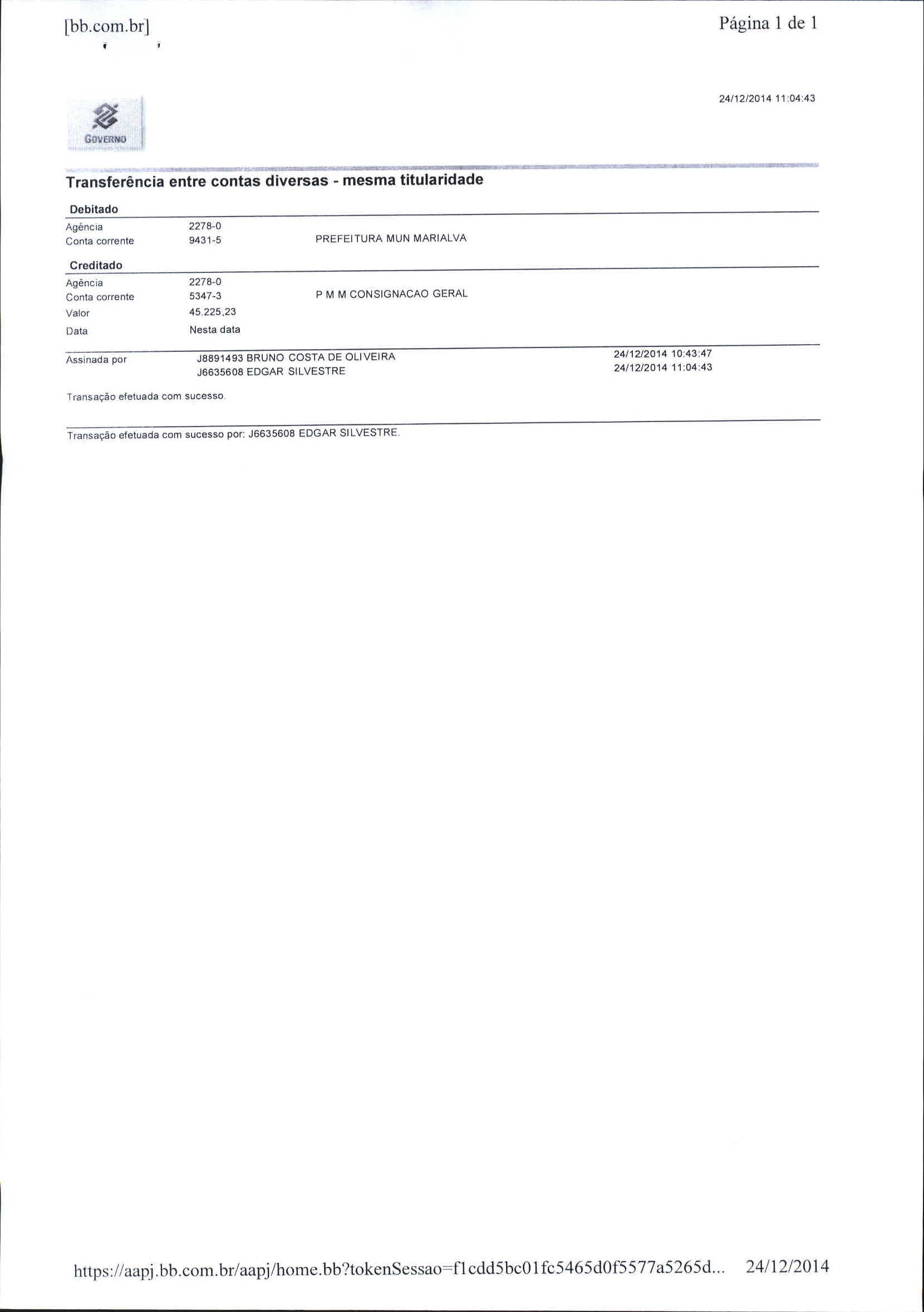 [bb.com.br]

Página 1 de 1

24/12/2014 11:04:43

GOVERNO

Transferência entre contas diversas - mesma titularidade

Debitado

Agência 2278-0
Conta corrente 9431-5 PREFEITURA MUN MARIALVA

Creditado

Agência 2278-0
Conta corrente 5347-3 P M M CONSIGNACAO GERAL
Valor 45.225,23
Data Nesta data

Assinada por J8891493 BRUNO COSTA DE OLIVEIRA 24/12/2014 10:43:47
J6635608 EDGAR SILVESTRE 24/12/2014 11:04:43

Transação efetuada com sucesso.

Transação efetuada com sucesso por: J6635608 EDGAR SILVESTRE.

https://aapj.bb.com.br/aapj/home.bb?tokenSessao=f1cdd5bc01fc5465d0f5577a5265d... 24/12/2014